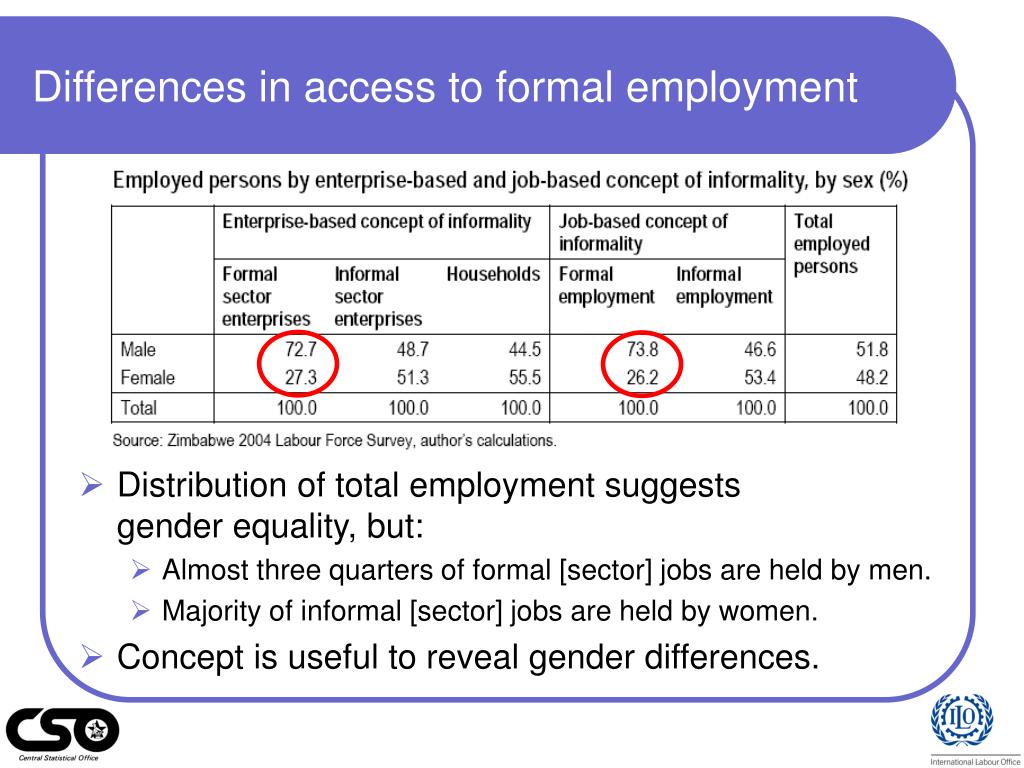 Differences in access to formal employment

Employed persons by enterprise-based and job-based concept of informality, by sex (%)

| | Enterprise-based concept of informality | | | Job-based concept of informality | | Total employed persons |
|---|---|---|---|---|---|---|
| | Formal sector enterprises | Informal sector enterprises | Households | Formal employment | Informal employment | |
| Male | 72.7 | 48.7 | 44.5 | 73.8 | 46.6 | 51.8 |
| Female | 27.3 | 51.3 | 55.5 | 26.2 | 53.4 | 48.2 |
| Total | 100.0 | 100.0 | 100.0 | 100.0 | 100.0 | 100.0 |

Source: Zimbabwe 2004 Labour Force Survey, author's calculations.

➢ Distribution of total employment suggests gender equality, but:
➢ Almost three quarters of formal [sector] jobs are held by men.
➢ Majority of informal [sector] jobs are held by women.
➢ Concept is useful to reveal gender differences.

CSO
Central Statistical Office

ILO
International Labour Office